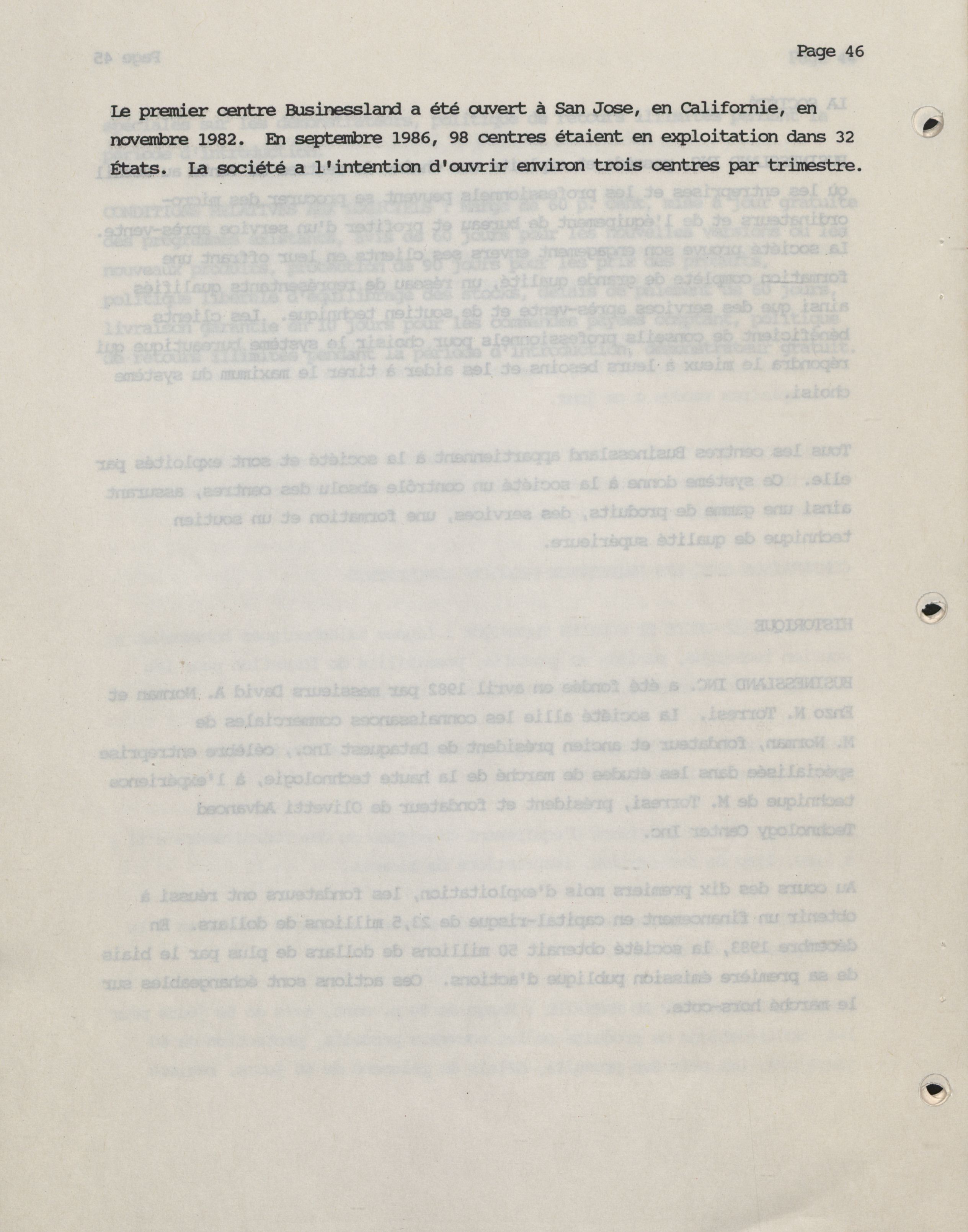 Page 46

Le premier centre Businessland a été ouvert à San Jose, en Californie, en novembre 1982. En septembre 1986, 98 centres étaient en exploitation dans 32 États. La société a l'intention d'ouvrir environ trois centres par trimestre.